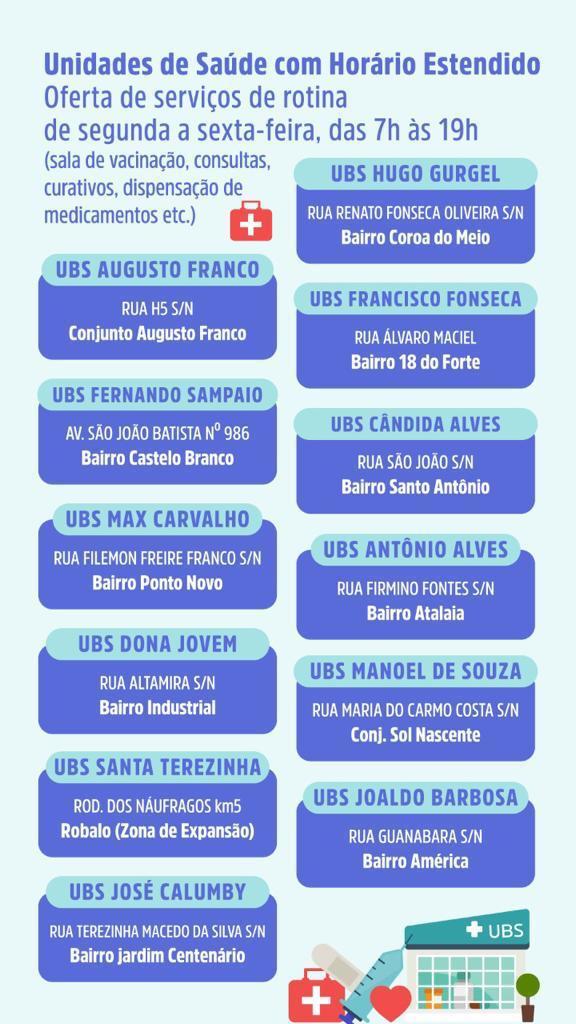 Unidades de Saúde com Horário Estendido
Oferta de serviços de rotina
de segunda a sexta-feira, das 7h às 19h
(sala de vacinação, consultas, curativos, dispensação de medicamentos etc.)

UBS AUGUSTO FRANCO
RUA H5 S/N
Conjunto Augusto Franco

UBS FERNANDO SAMPAIO
AV. SÃO JOÃO BATISTA Nº 986
Bairro Castelo Branco

UBS MAX CARVALHO
RUA FILEMON FREIRE FRANCO S/N
Bairro Ponto Novo

UBS DONA JOVEM
RUA ALTAMIRA S/N
Bairro Industrial

UBS SANTA TEREZINHA
ROD. DOS NÁUFRAGOS km5
Robalo (Zona de Expansão)

UBS JOSÉ CALUMBY
RUA TEREZINHA MACEDO DA SILVA S/N
Bairro jardim Centenário

UBS HUGO GURGEL
RUA RENATO FONSECA OLIVEIRA S/N
Bairro Coroa do Meio

UBS FRANCISCO FONSECA
RUA ÁLVARO MACIEL
Bairro 18 do Forte

UBS CÂNDIDA ALVES
RUA SÃO JOÃO S/N
Bairro Santo Antônio

UBS ANTÔNIO ALVES
RUA FIRMINO FONTES S/N
Bairro Atalaia

UBS MANOEL DE SOUZA
RUA MARIA DO CARMO COSTA S/N
Conj. Sol Nascente

UBS JOALDO BARBOSA
RUA GUANABARA S/N
Bairro América

UBS